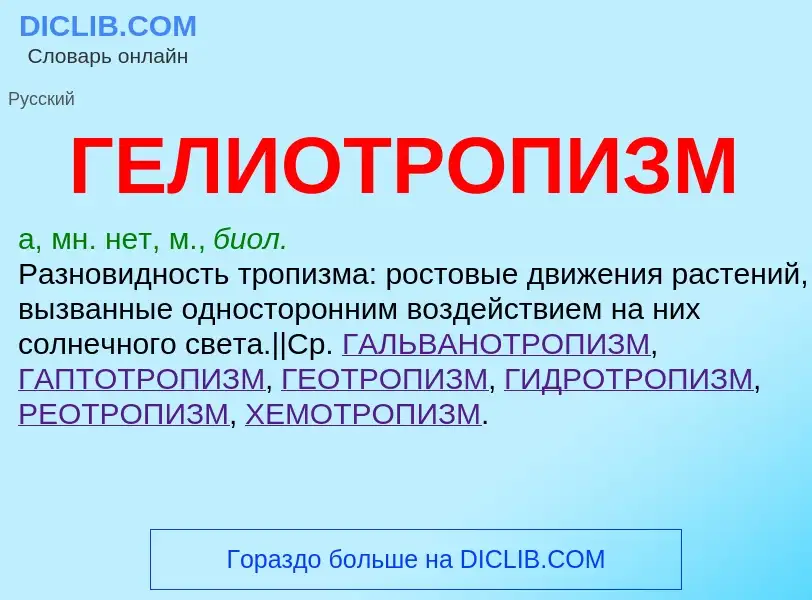 DICLIB.COM
Словарь онлайн

Русский

ГЕЛИОТРОПИЗМ

а, мн. нет, м., биол.
Разновидность тропизма: ростовые движения растений, вызванные односторонним воздействием на них солнечного света.||Ср. ГАЛЬВАНОТРОПИЗМ, ГАПТОТРОПИЗМ, ГЕОТРОПИЗМ, ГИДРОТРОПИЗМ, РЕОТРОПИЗМ, ХЕМОТРОПИЗМ.

Гораздо больше на DICLIB.COM